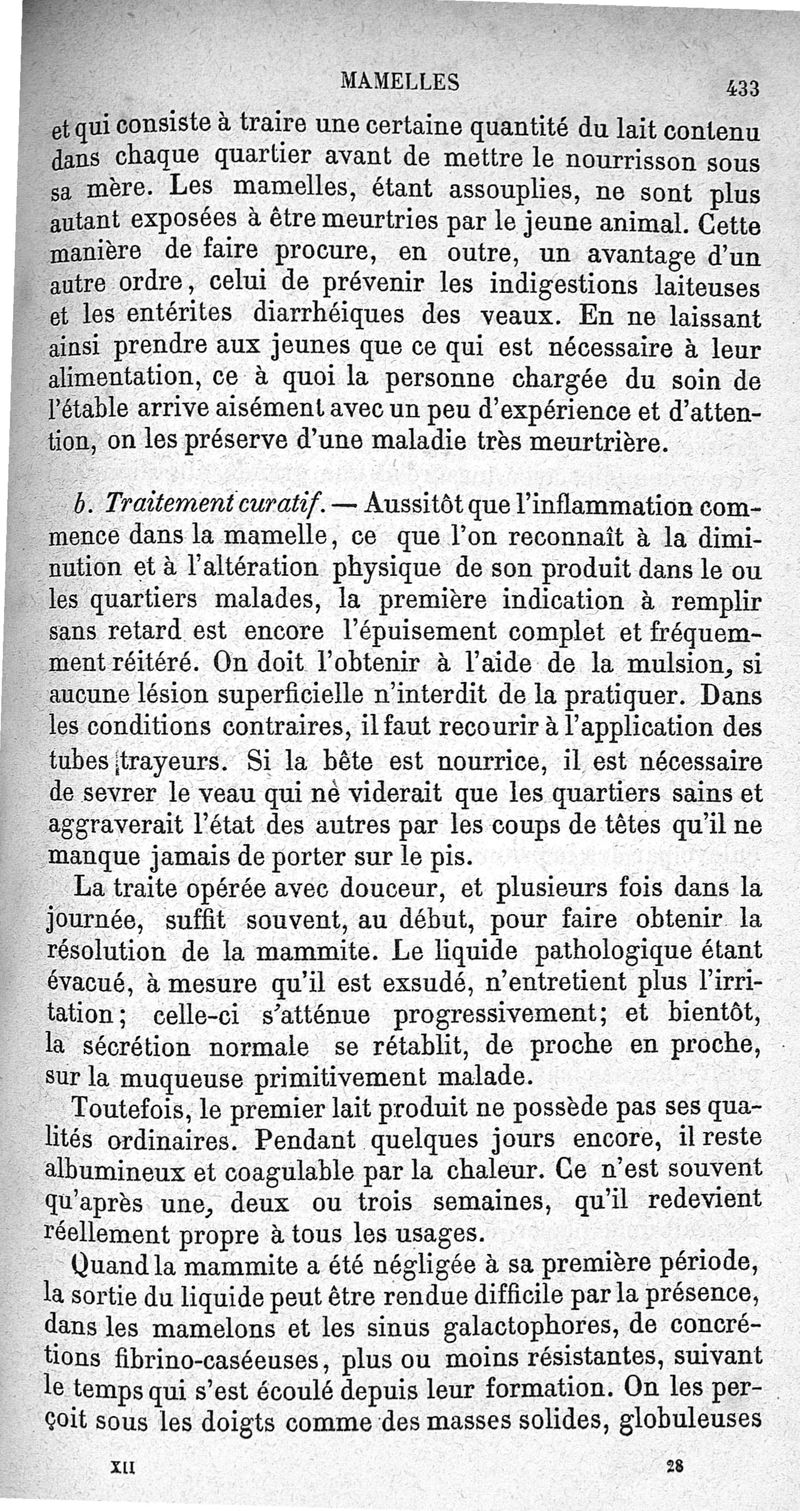 MAMELLES 433

et qui consiste à traire une certaine quantité du lait contenu dans chaque quartier avant de mettre le nourrisson sous sa mère. Les mamelles, étant assouplies, ne sont plus autant exposées à être meurtries par le jeune animal. Cette manière de faire procure, en outre, un avantage d'un autre ordre, celui de prévenir les indigestions laiteuses et les entérites diarrhéiques des veaux. En ne laissant ainsi prendre aux jeunes que ce qui est nécessaire à leur alimentation, ce à quoi la personne chargée du soin de l'étable arrive aisément avec un peu d'expérience et d'attention, on les préserve d'une maladie très meurtrière.

b. Traitement curatif. — Aussitôt que l'inflammation commence dans la mamelle, ce que l'on reconnaît à la diminution et à l'altération physique de son produit dans le ou les quartiers malades, la première indication à remplir sans retard est encore l'épuisement complet et fréquemment réitéré. On doit l'obtenir à l'aide de la mulsion, si aucune lésion superficielle n'interdit de la pratiquer. Dans les conditions contraires, il faut recourir à l'application des tubes trayeurs. Si la bête est nourrice, il est nécessaire de sevrer le veau qui ne viderait que les quartiers sains et aggraverait l'état des autres par les coups de têtes qu'il ne manque jamais de porter sur le pis.

La traite opérée avec douceur, et plusieurs fois dans la journée, suffit souvent, au début, pour faire obtenir la résolution de la mammite. Le liquide pathologique étant évacué, à mesure qu'il est exsudé, n'entretient plus l'irritation; celle-ci s'atténue progressivement; et bientôt, la sécrétion normale se rétablit, de proche en proche, sur la muqueuse primitivement malade.

Toutefois, le premier lait produit ne possède pas ses qualités ordinaires. Pendant quelques jours encore, il reste albumineux et coagulable par la chaleur. Ce n'est souvent qu'après une, deux ou trois semaines, qu'il redevient réellement propre à tous les usages.

Quand la mammite a été négligée à sa première période, la sortie du liquide peut être rendue difficile par la présence, dans les mamelons et les sinus galactophores, de concrétions fibrino-caséeuses, plus ou moins résistantes, suivant le temps qui s'est écoulé depuis leur formation. On les perçoit sous les doigts comme des masses solides, globuleuses

XII 28